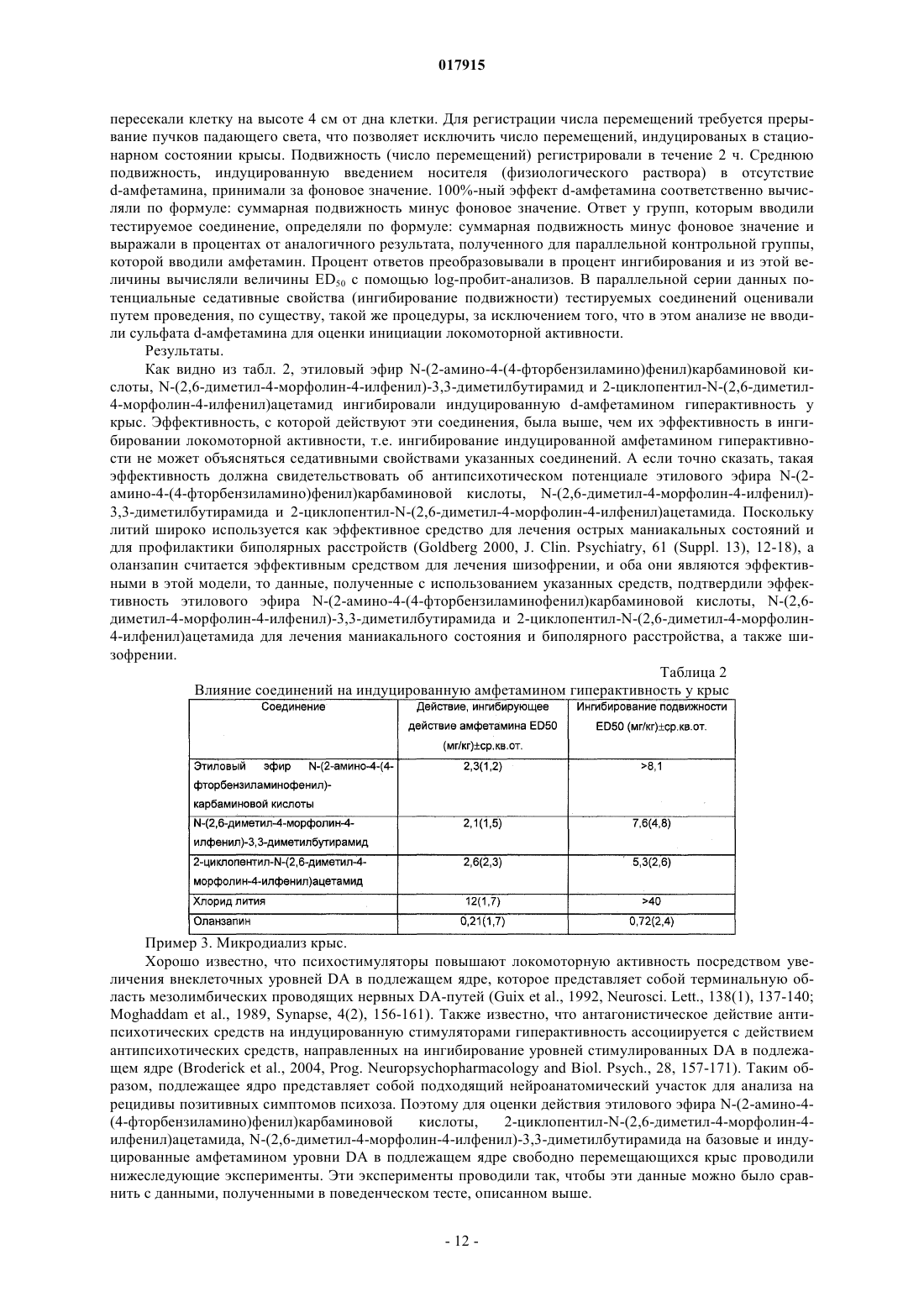 017915

пересекали клетку на высоте 4 см от дна клетки. Для регистрации числа перемещений требуется прерывание пучков падающего света, что позволяет исключить число перемещений, индуцированых в стационарном состоянии крысы. Подвижность (число перемещений) регистрировали в течение 2 ч. Среднюю подвижность, индуцированную введением носителя (физиологического раствора) в отсутствие d-амфетамина, принимали за фоновое значение. 100%-ный эффект d-амфетамина соответственно вычисляли по формуле: суммарная подвижность минус фоновое значение. Ответ у групп, которым вводили тестируемое соединение, определяли по формуле: суммарная подвижность минус фоновое значение и выражали в процентах от аналогичного результата, полученного для параллельной контрольной группы, которой вводили амфетамин. Процент ответов преобразовывали в процент ингибирования и из этой величины вычисляли величины $ED_{50}$ с помощью log-пробит-анализов. В параллельной серии данных потенциальные седативные свойства (ингибирование подвижности) тестируемых соединений оценивали путем проведения, по существу, такой же процедуры, за исключением того, что в этом анализе не вводили сульфата d-амфетамина для оценки инициации локомоторной активности.

Результаты.

Как видно из табл. 2, этиловый эфир N-(2-амино-4-(4-фторбензиламино)фенил)карбаминовой кислоты, N-(2,6-диметил-4-морфолин-4-илфенил)-3,3-диметилбутирамид и 2-циклопентил-N-(2,6-диметил-4-морфолин-4-илфенил)ацетамид ингибировали индуцированную d-амфетамином гиперактивность у крыс. Эффективность, с которой действуют эти соединения, была выше, чем их эффективность в ингибировании локомоторной активности, т.е. ингибирование индуцированной амфетамином гиперактивности не может объясняться седативными свойствами указанных соединений. А если точно сказать, такая эффективность должна свидетельствовать об антипсихотическом потенциале этилового эфира N-(2-амино-4-(4-фторбензиламино)фенил)карбаминовой кислоты, N-(2,6-диметил-4-морфолин-4-илфенил)-3,3-диметилбутирамида и 2-циклопентил-N-(2,6-диметил-4-морфолин-4-илфенил)ацетамида. Поскольку литий широко используется как эффективное средство для лечения острых маниакальных состояний и для профилактики биполярных расстройств (Goldberg 2000, J. Clin. Psychiatry, 61 (Suppl. 13), 12-18), а оланзапин считается эффективным средством для лечения шизофрении, и оба они являются эффективными в этой модели, то данные, полученные с использованием указанных средств, подтвердили эффективность этилового эфира N-(2-амино-4-(4-фторбензиламинофенил)карбаминовой кислоты, N-(2,6-диметил-4-морфолин-4-илфенил)-3,3-диметилбутирамида и 2-циклопентил-N-(2,6-диметил-4-морфолин-4-илфенил)ацетамида для лечения маниакального состояния и биполярного расстройства, а также шизофрении.

Таблица 2
Влияние соединений на индуцированную амфетамином гиперактивность у крыс

| Соединение | Действие, ингибирующее действие амфетамина ED50 (мг/кг)±ср.кв.от. | Ингибирование подвижности ED50 (мг/кг)±ср.кв.от. |
|---|---|---|
| Этиловый эфир N-(2-амино-4-(4-фторбензиламинофенил)-карбаминовой кислоты | 2,3(1,2) | >8,1 |
| N-(2,6-диметил-4-морфолин-4-илфенил)-3,3-диметилбутирамид | 2,1(1,5) | 7,6(4,8) |
| 2-циклопентил-N-(2,6-диметил-4-морфолин-4-илфенил)ацетамид | 2,6(2,3) | 5,3(2,6) |
| Хлорид лития | 12(1,7) | >40 |
| Оланзапин | 0,21(1,7) | 0,72(2,4) |

Пример 3. Микродиализ крыс.

Хорошо известно, что психостимуляторы повышают локомоторную активность посредством увеличения внеклеточных уровней DA в подлежащем ядре, которое представляет собой терминальную область мезолимбических проводящих нервных DA-путей (Guix et al., 1992, Neurosci. Lett., 138(1), 137-140; Moghaddam et al., 1989, Synapse, 4(2), 156-161). Также известно, что антагонистическое действие антипсихотических средств на индуцированную стимуляторами гиперактивность ассоциируется с действием антипсихотических средств, направленных на ингибирование уровней стимулированных DA в подлежащем ядре (Broderick et al., 2004, Prog. Neuropsychopharmacology and Biol. Psych., 28, 157-171). Таким образом, подлежащее ядро представляет собой подходящий нейроанатомический участок для анализа на рецидивы позитивных симптомов психоза. Поэтому для оценки действия этилового эфира N-(2-амино-4-(4-фторбензиламино)фенил)карбаминовой кислоты, 2-циклопентил-N-(2,6-диметил-4-морфолин-4-илфенил)ацетамида, N-(2,6-диметил-4-морфолин-4-илфенил)-3,3-диметилбутирамида на базовые и индуцированные амфетамином уровни DA в подлежащем ядре свободно перемещающихся крыс проводили нижеследующие эксперименты. Эти эксперименты проводили так, чтобы эти данные можно было сравнить с данными, полученными в поведенческом тесте, описанном выше.

- 12 -